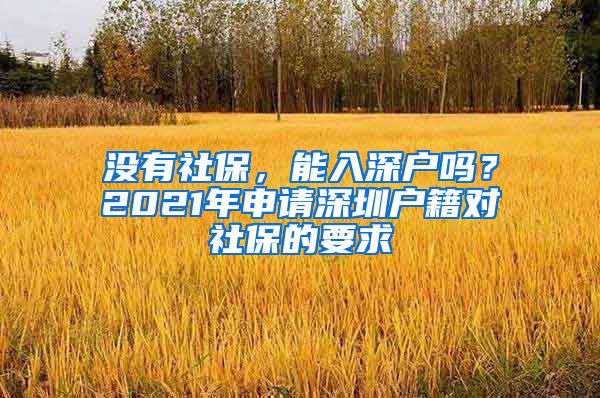 没有社保，能入深户吗？2021年申请深圳户籍对社保的要求